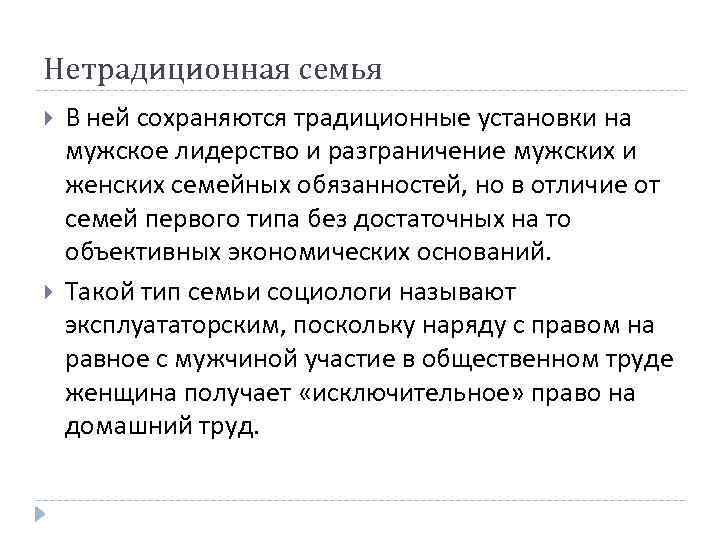 Нетрадиционная семья

В ней сохраняются традиционные установки на мужское лидерство и разграничение мужских и женских семейных обязанностей, но в отличие от семей первого типа без достаточных на то объективных экономических оснований.

Такой тип семьи социологи называют эксплуататорским, поскольку наряду с правом на равное с мужчиной участие в общественном труде женщина получает «исключительное» право на домашний труд.